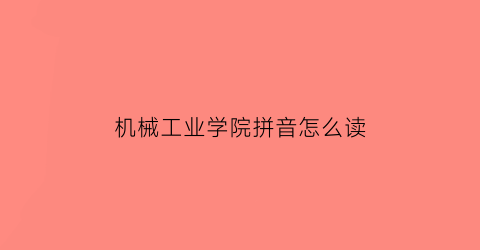 机械工业学院拼音怎么读